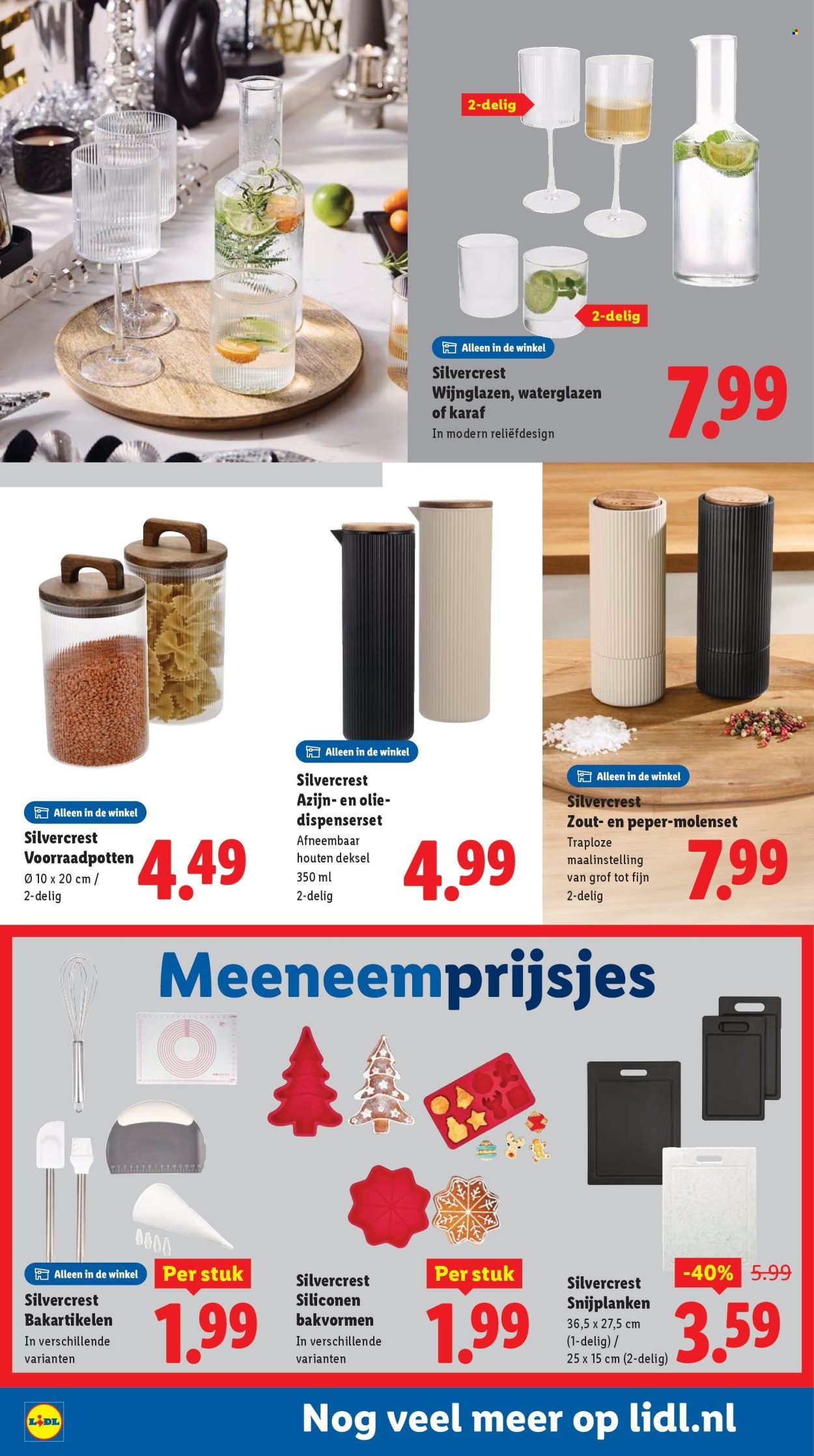 2-delig

2-delig

Alleen in de winkel

Silvercrest Wijnglazen, waterglazen of karaf
In modern reliëfdesign

7.99

Alleen in de winkel

Silvercrest Voorraadpotten
Ø 10 x 20 cm / 2-delig

4.49

Alleen in de winkel

Silvercrest Azijn- en olie-dispenserset
Afneembaar houten deksel
350 ml
2-delig

4.99

Alleen in de winkel

Silvercrest Zout- en peper-molenset
Traploze maalinstelling van grof tot fijn
2-delig

7.99

Meeneemprijsjes

Alleen in de winkel

Silvercrest Bakartikelen
In verschillende varianten

Per stuk

1.99

Silvercrest Siliconen bakvormen
In verschillende varianten

Per stuk

1.99

Silvercrest Snijplanken
36,5 x 27,5 cm (1-delig) / 25 x 15 cm (2-delig)

-40%

5.99

3.59

LIDL

Nog veel meer op lidl.nl